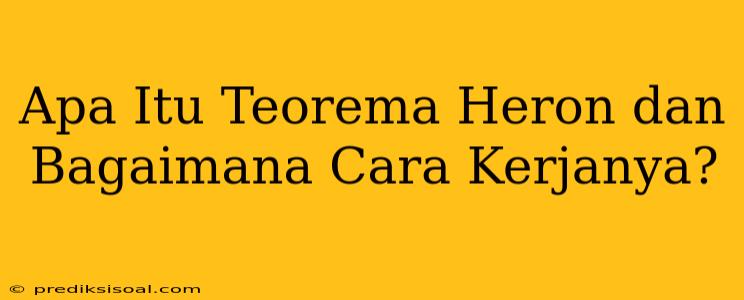 Apa Itu Teorema Heron dan Bagaimana Cara Kerjanya?

© prediksisoal.com